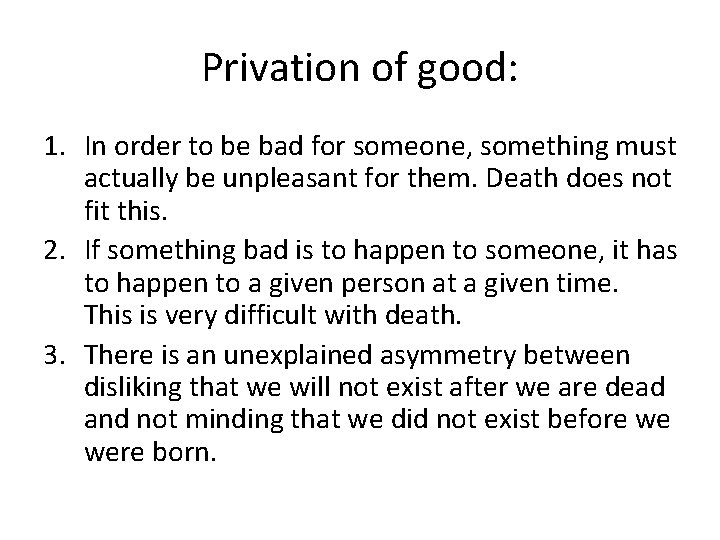 Privation of good:

1. In order to be bad for someone, something must actually be unpleasant for them. Death does not fit this.
2. If something bad is to happen to someone, it has to happen to a given person at a given time. This is very difficult with death.
3. There is an unexplained asymmetry between disliking that we will not exist after we are dead and not minding that we did not exist before we were born.